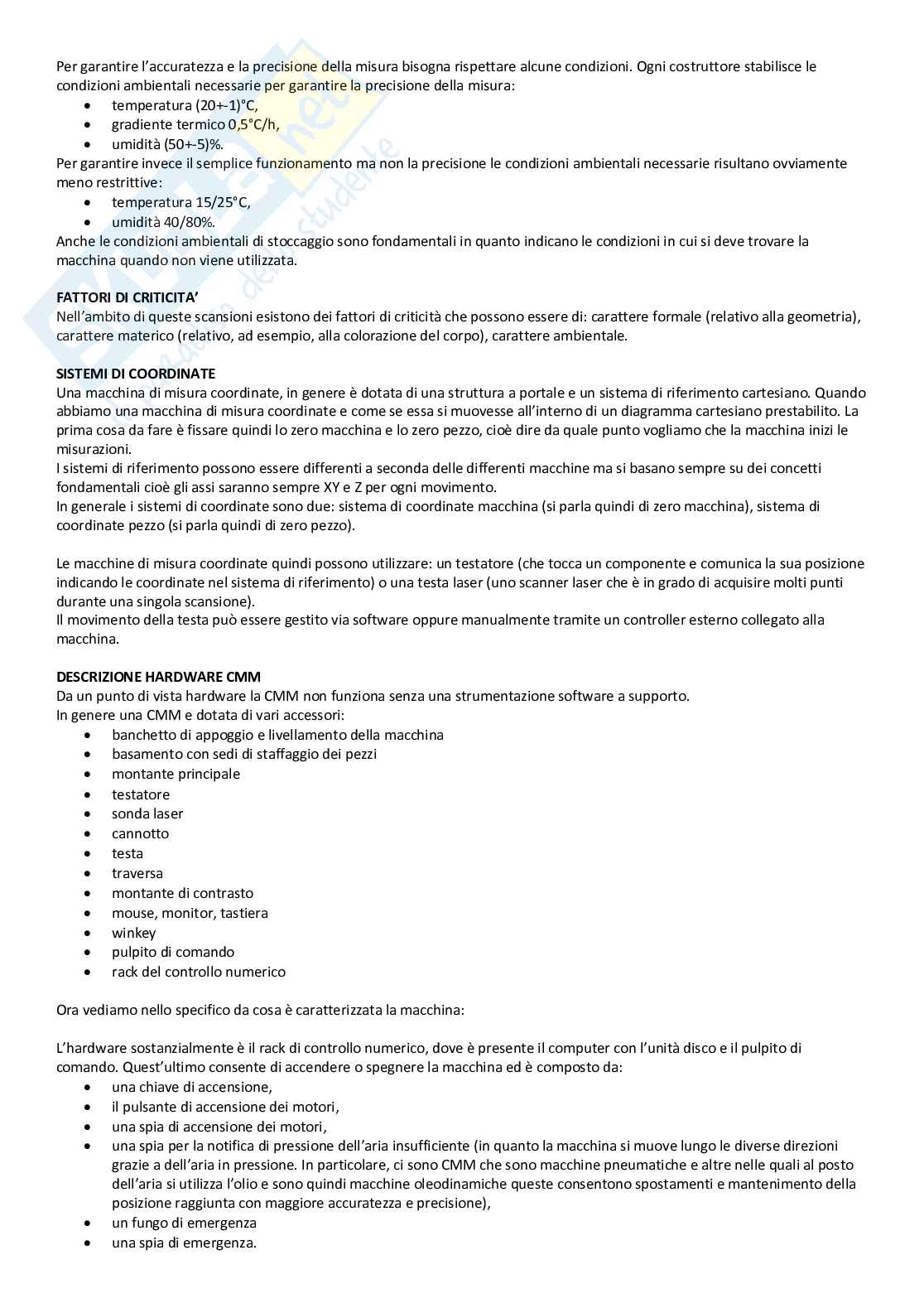 Per garantire l'accuratezza e la precisione della misura bisogna rispettare alcune condizioni. Ogni costruttore stabilisce le condizioni ambientali necessarie per garantire la precisione della misura:
- temperatura (20+-1)°C,
- gradiente termico 0,5°C/h,
- umidità (50+-5)%.
Per garantire invece il semplice funzionamento ma non la precisione le condizioni ambientali necessarie risultano ovviamente meno restrittive:
- temperatura 15/25°C,
- umidità 40/80%.
Anche le condizioni ambientali di stoccaggio sono fondamentali in quanto indicano le condizioni in cui si deve trovare la macchina quando non viene utilizzata.

FATTORI DI CRITICITA'
Nell'ambito di queste scansioni esistono dei fattori di criticità che possono essere di: carattere formale (relativo alla geometria), carattere materico (relativo, ad esempio, alla colorazione del corpo), carattere ambientale.

SISTEMI DI COORDINATE
Una macchina di misura coordinate, in genere è dotata di una struttura a portale e un sistema di riferimento cartesiano. Quando abbiamo una macchina di misura coordinate e come se essa si muovesse all'interno di un diagramma cartesiano prestabilito. La prima cosa da fare è fissare quindi lo zero macchina e lo zero pezzo, cioè dire da quale punto vogliamo che la macchina inizi le misurazioni.
I sistemi di riferimento possono essere differenti a seconda delle differenti macchine ma si basano sempre su dei concetti fondamentali cioè gli assi saranno sempre XY e Z per ogni movimento.
In generale i sistemi di coordinate sono due: sistema di coordinate macchina (si parla quindi di zero macchina), sistema di coordinate pezzo (si parla quindi di zero pezzo).

Le macchine di misura coordinate quindi possono utilizzare: un testatore (che tocca un componente e comunica la sua posizione indicando le coordinate nel sistema di riferimento) o una testa laser (uno scanner laser che è in grado di acquisire molti punti durante una singola scansione).
Il movimento della testa può essere gestito via software oppure manualmente tramite un controller esterno collegato alla macchina.

DESCRIZIONE HARDWARE CMM
Da un punto di vista hardware la CMM non funziona senza una strumentazione software a supporto.
In genere una CMM e dotata di vari accessori:
- banchetto di appoggio e livellamento della macchina
- basamento con sedi di staffaggio dei pezzi
- montante principale
- testatore
- sonda laser
- cannotto
- testa
- traversa
- montante di contrasto
- mouse, monitor, tastiera
- winkey
- pulpito di comando
- rack del controllo numerico

Ora vediamo nello specifico da cosa è caratterizzata la macchina:

L'hardware sostanzialmente è il rack di controllo numerico, dove è presente il computer con l'unità disco e il pulpito di comando. Quest'ultimo consente di accendere o spegnere la macchina ed è composto da:
- una chiave di accensione,
- il pulsante di accensione dei motori,
- una spia di accensione dei motori,
- una spia per la notifica di pressione dell'aria insufficiente (in quanto la macchina si muove lungo le diverse direzioni grazie a dell'aria in pressione. In particolare, ci sono CMM che sono macchine pneumatiche e altre nelle quali al posto dell'aria si utilizza l'olio e sono quindi macchine oleodinamiche queste consentono spostamenti e mantenimento della posizione raggiunta con maggiore accuratezza e precisione),
- un fungo di emergenza
- una spia di emergenza.